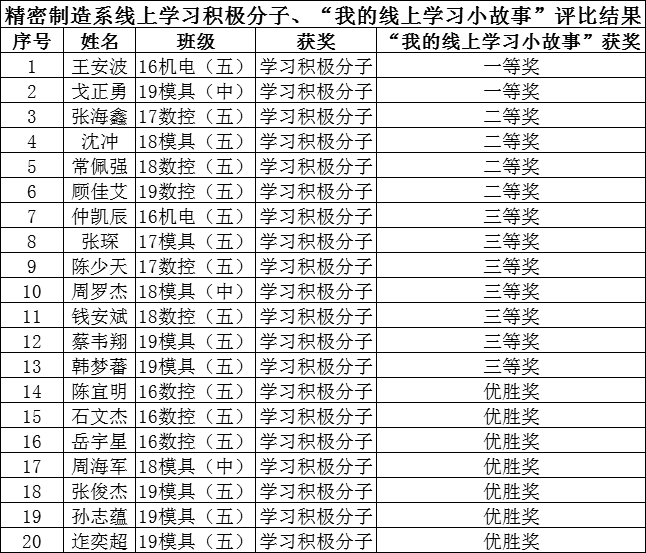 精密制造系线上学习积极分子、“我的线上学习小故事”评比结果

| 序号 | 姓名 | 班级 | 获奖 | “我的线上学习小故事”获奖 |
|---|---|---|---|---|
| 1 | 王安波 | 16机电（五） | 学习积极分子 | 一等奖 |
| 2 | 戈正勇 | 19模具（中） | 学习积极分子 | 一等奖 |
| 3 | 张海鑫 | 17数控（五） | 学习积极分子 | 二等奖 |
| 4 | 沈冲 | 18模具（五） | 学习积极分子 | 二等奖 |
| 5 | 常佩强 | 18数控（五） | 学习积极分子 | 二等奖 |
| 6 | 顾佳艾 | 19数控（五） | 学习积极分子 | 二等奖 |
| 7 | 仲凯辰 | 16机电（五） | 学习积极分子 | 三等奖 |
| 8 | 张琛 | 17模具（五） | 学习积极分子 | 三等奖 |
| 9 | 陈少天 | 17数控（五） | 学习积极分子 | 三等奖 |
| 10 | 周罗杰 | 18模具（中） | 学习积极分子 | 三等奖 |
| 11 | 钱安斌 | 18数控（五） | 学习积极分子 | 三等奖 |
| 12 | 蔡韦翔 | 19模具（五） | 学习积极分子 | 三等奖 |
| 13 | 韩梦蕃 | 19模具（五） | 学习积极分子 | 三等奖 |
| 14 | 陈宜明 | 16数控（五） | 学习积极分子 | 优胜奖 |
| 15 | 石文杰 | 16数控（五） | 学习积极分子 | 优胜奖 |
| 16 | 岳宇星 | 16数控（五） | 学习积极分子 | 优胜奖 |
| 17 | 周海军 | 18模具（中） | 学习积极分子 | 优胜奖 |
| 18 | 张俊杰 | 19模具（五） | 学习积极分子 | 优胜奖 |
| 19 | 孙志蕴 | 19模具（五） | 学习积极分子 | 优胜奖 |
| 20 | 连奕超 | 19模具（五） | 学习积极分子 | 优胜奖 |